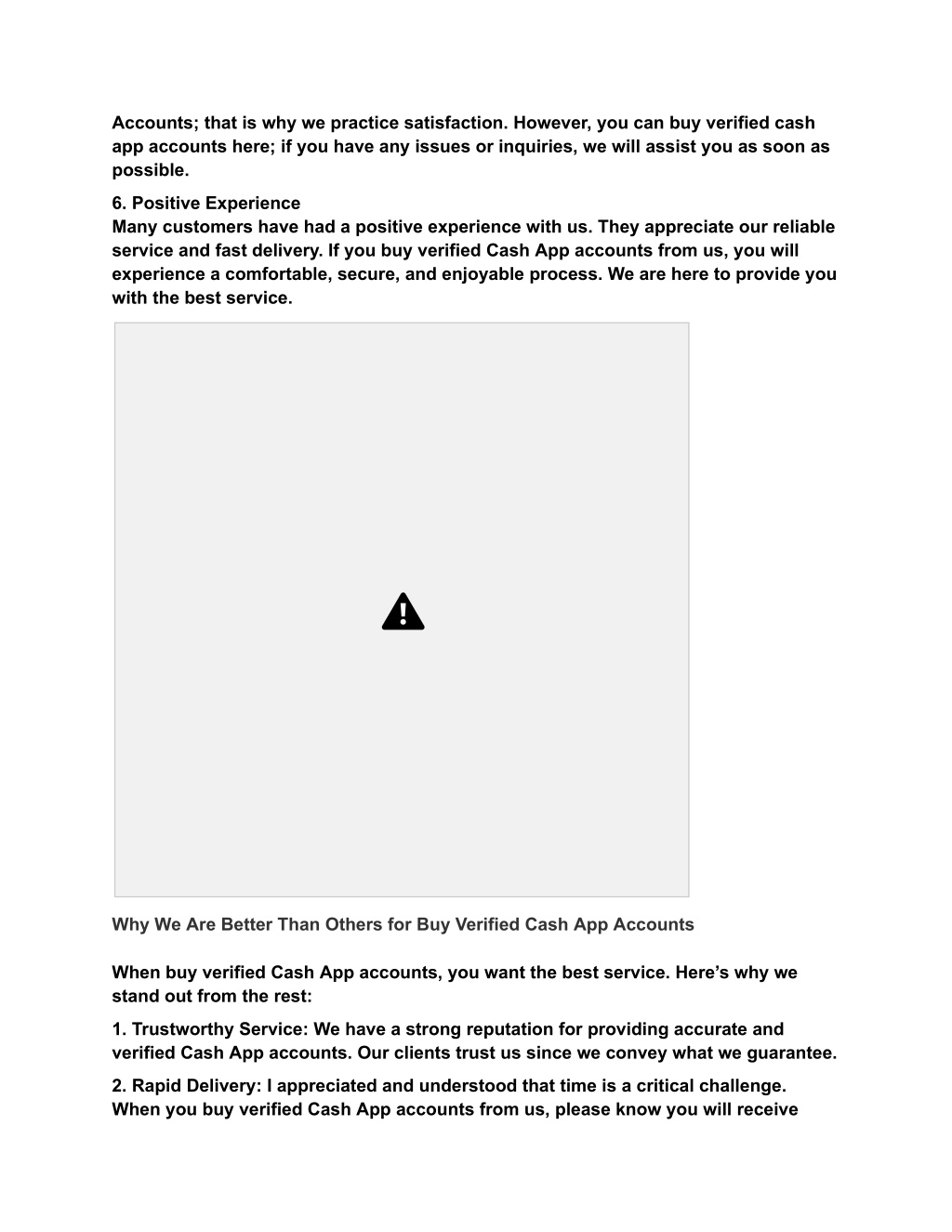 Accounts; that is why we practice satisfaction. However, you can buy verified cash app accounts here; if you have any issues or inquiries, we will assist you as soon as possible.

6. Positive Experience
Many customers have had a positive experience with us. They appreciate our reliable service and fast delivery. If you buy verified Cash App accounts from us, you will experience a comfortable, secure, and enjoyable process. We are here to provide you with the best service.

Why We Are Better Than Others for Buy Verified Cash App Accounts

When buy verified Cash App accounts, you want the best service. Here’s why we stand out from the rest:

1. Trustworthy Service: We have a strong reputation for providing accurate and verified Cash App accounts. Our clients trust us since we convey what we guarantee.

2. Rapid Delivery: I appreciated and understood that time is a critical challenge. When you buy verified Cash App accounts from us, please know you will receive